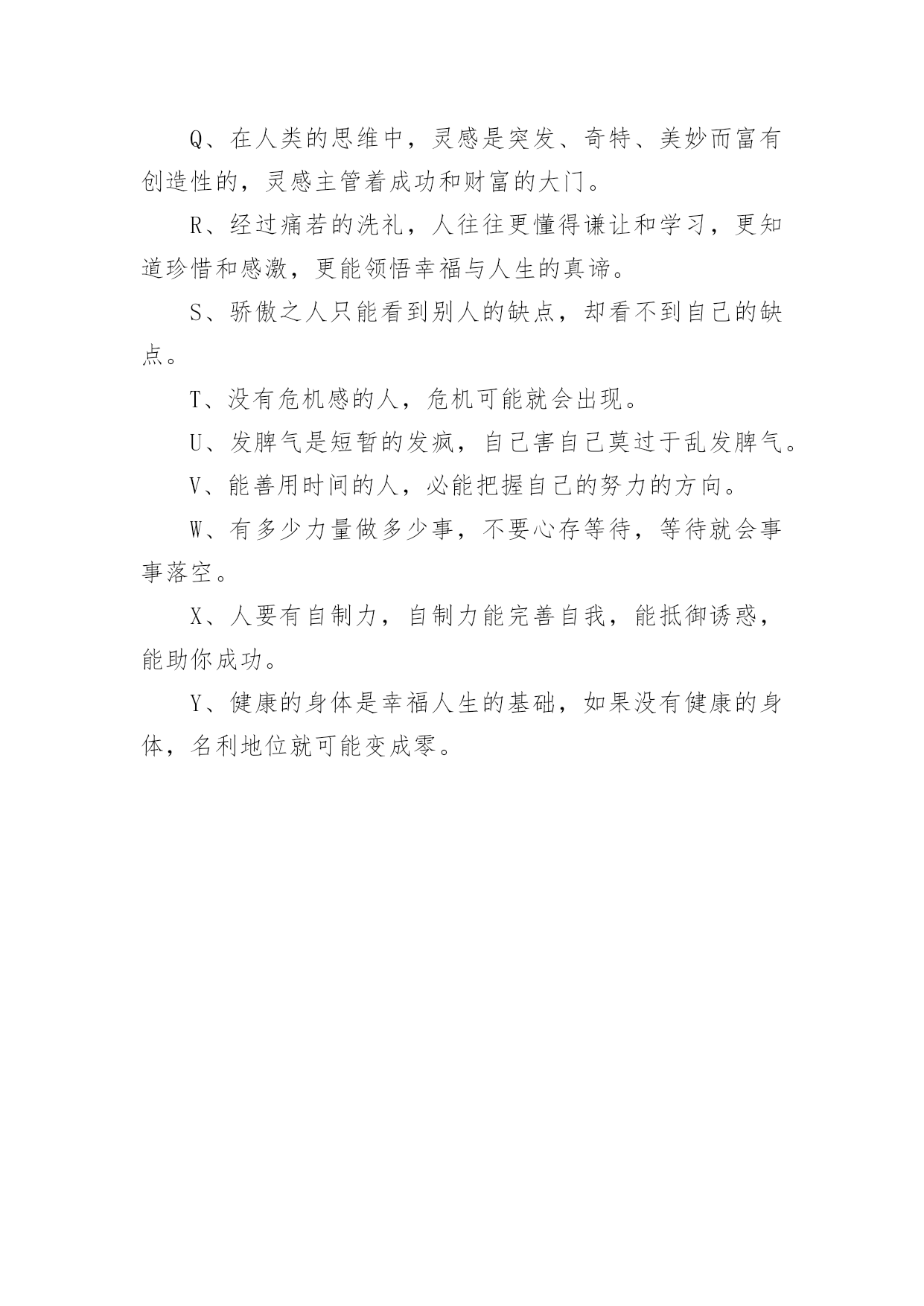 Q、在人类的思维中，灵感是突发、奇特、美妙而富有创造性的，灵感主管着成功和财富的大门。

R、经过痛若的洗礼，人往往更懂得谦让和学习，更知道珍惜和感激，更能领悟幸福与人生的真谛。

S、骄傲之人只能看到别人的缺点，却看不到自己的缺点。

T、没有危机感的人，危机可能就会出现。

U、发脾气是短暂的发疯，自己害自己莫过于乱发脾气。

V、能善用时间的人，必能把握自己的努力的方向。

W、有多少力量做多少事，不要心存等待，等待就会事事落空。

X、人要有自制力，自制力能完善自我，能抵御诱惑，能助你成功。

Y、健康的身体是幸福人生的基础，如果没有健康的身体，名利地位就可能变成零。